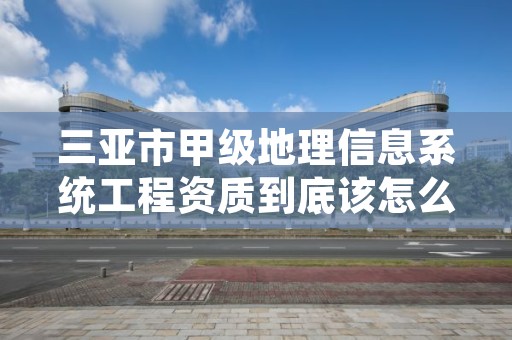 三亚市甲级地理信息系统工程资质到底该怎么